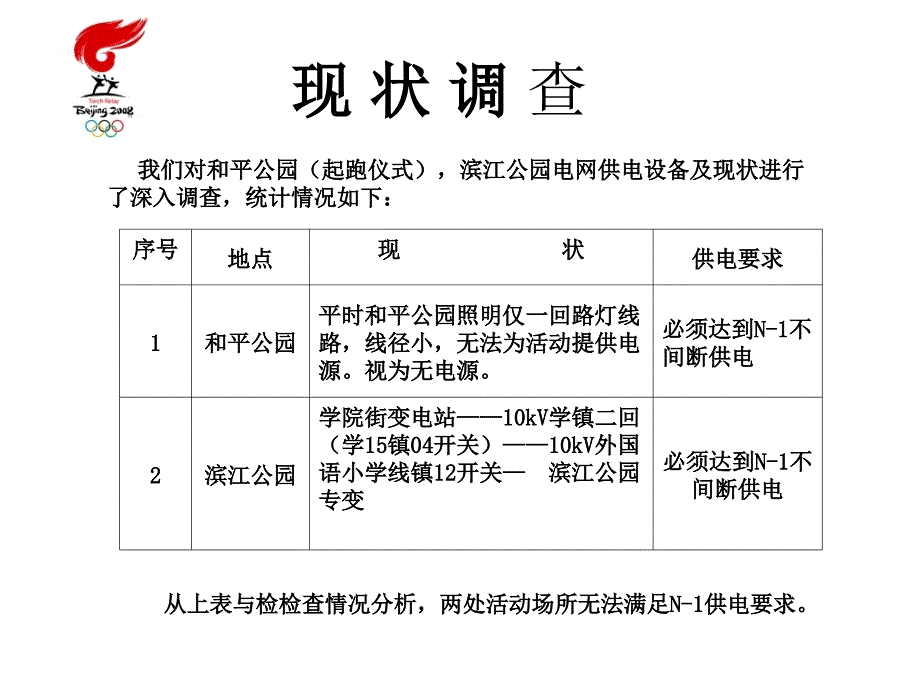 Torch Relay
Beijing 2008

现 状 调 查

我们对和平公园（起跑仪式），滨江公园电网供电设备及现状进行了深入调查，统计情况如下：

| 序号 | 地点 | 现　　状 | 供电要求 |
|---|---|---|---|
| 1 | 和平公园 | 平时和平公园照明仅一回路灯线路，线径小，无法为活动提供电源。视为无电源。 | 必须达到N-1不间断供电 |
| 2 | 滨江公园 | 学院街变电站——10kV学镇二回（学15镇04开关）——10kV外国语小学线镇12开关— 滨江公园专变 | 必须达到N-1不间断供电 |

从上表与检检查情况分析，两处活动场所无法满足N-1供电要求。